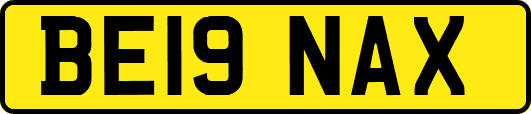 BE19 NAX